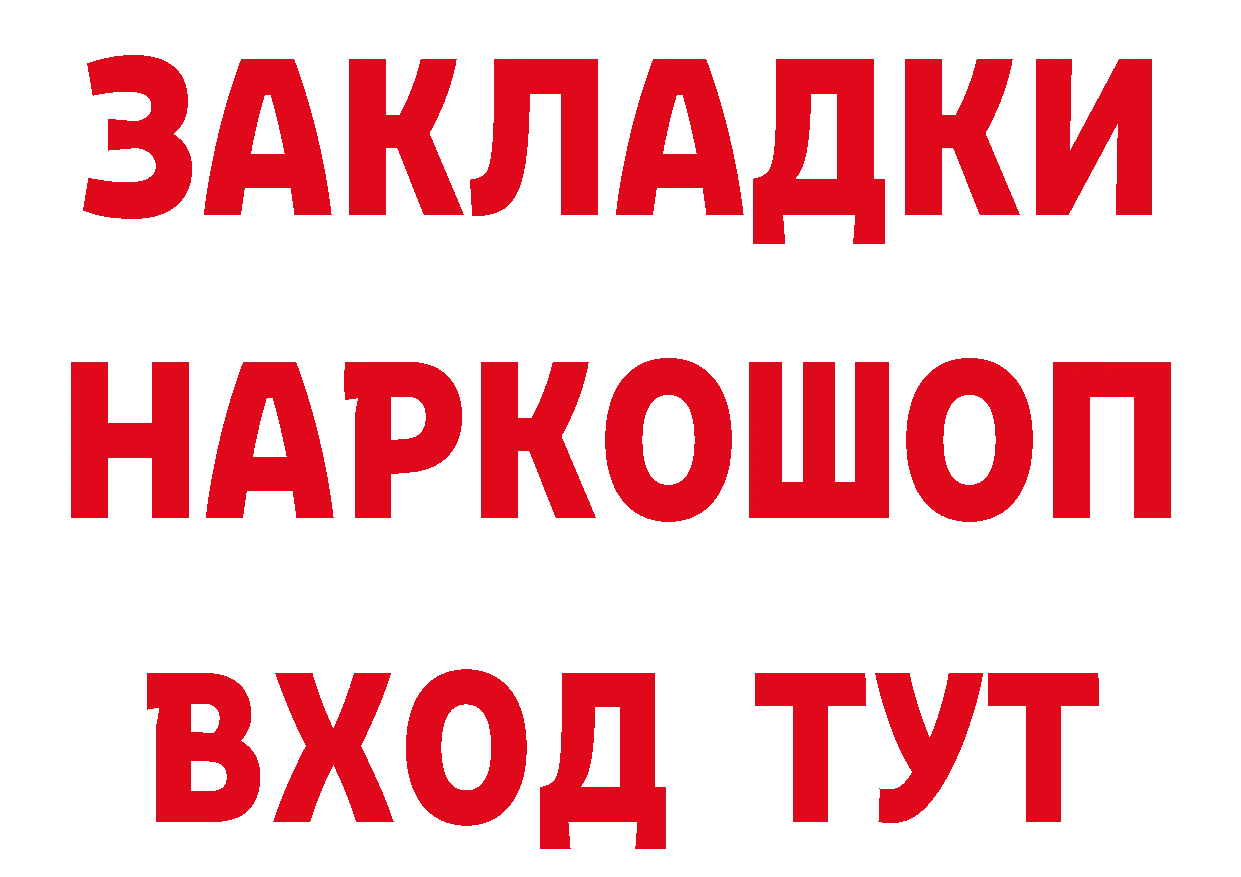 ЗАКЛАДКИ НАРКОШОП ВХОД ТУТ